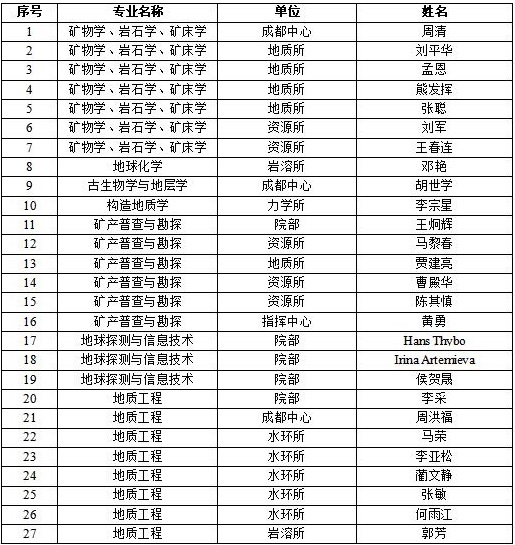 | 序号 | 专业名称 | 单位 | 姓名 |
|---|---|---|---|
| 1 | 矿物学、岩石学、矿床学 | 成都中心 | 周清 |
| 2 | 矿物学、岩石学、矿床学 | 地质所 | 刘平华 |
| 3 | 矿物学、岩石学、矿床学 | 地质所 | 孟恩 |
| 4 | 矿物学、岩石学、矿床学 | 地质所 | 熊发挥 |
| 5 | 矿物学、岩石学、矿床学 | 地质所 | 张聪 |
| 6 | 矿物学、岩石学、矿床学 | 资源所 | 刘军 |
| 7 | 矿物学、岩石学、矿床学 | 资源所 | 王春连 |
| 8 | 地球化学 | 岩溶所 | 邓艳 |
| 9 | 古生物学与地层学 | 成都中心 | 胡世学 |
| 10 | 构造地质学 | 力学所 | 李宗星 |
| 11 | 矿产普查与勘探 | 院部 | 王炯辉 |
| 12 | 矿产普查与勘探 | 资源所 | 马黎春 |
| 13 | 矿产普查与勘探 | 地质所 | 贾建亮 |
| 14 | 矿产普查与勘探 | 资源所 | 曹殿华 |
| 15 | 矿产普查与勘探 | 资源所 | 陈其慎 |
| 16 | 矿产普查与勘探 | 指挥中心 | 黄勇 |
| 17 | 地球探测与信息技术 | 院部 | Hans Thybo |
| 18 | 地球探测与信息技术 | 院部 | Irina Artemieva |
| 19 | 地球探测与信息技术 | 院部 | 侯贺晟 |
| 20 | 地质工程 | 院部 | 李采 |
| 21 | 地质工程 | 成都中心 | 周洪福 |
| 22 | 地质工程 | 水环所 | 马荣 |
| 23 | 地质工程 | 水环所 | 李亚松 |
| 24 | 地质工程 | 水环所 | 蔺文静 |
| 25 | 地质工程 | 水环所 | 张敏 |
| 26 | 地质工程 | 水环所 | 何雨江 |
| 27 | 地质工程 | 岩溶所 | 郭芳 |